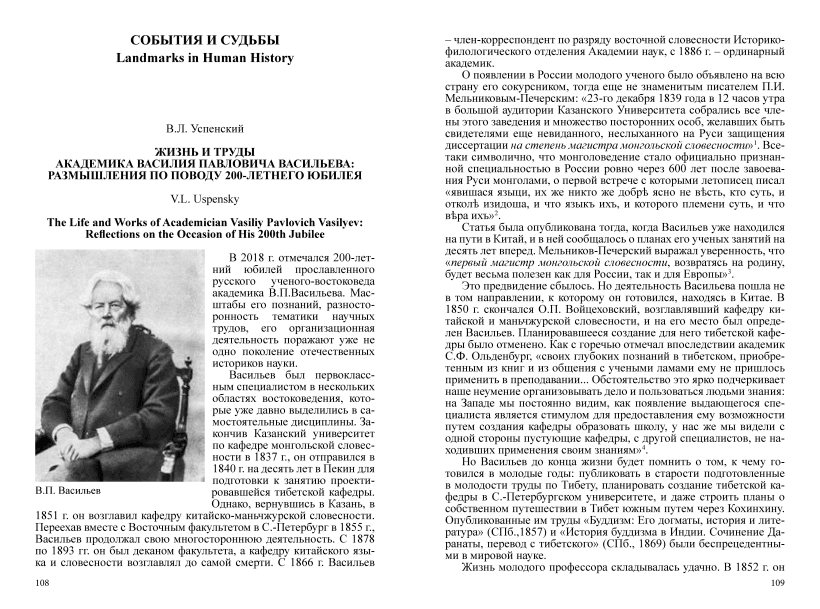 СОБЫТИЯ И СУДЬБЫ
Landmarks in Human History

В.Л. Успенский

ЖИЗНЬ И ТРУДЫ АКАДЕМИКА ВАСИЛИЯ ПАВЛОВИЧА ВАСИЛЬЕВА: РАЗМЫШЛЕНИЯ ПО ПОВОДУ 200-ЛЕТНЕГО ЮБИЛЕЯ

V.L. Uspensky

The Life and Works of Academician Vasiliy Pavlovich Vasilyev: Reflections on the Occasion of His 200th Jubilee

В.П. Васильев

В 2018 г. отмечался 200-летний юбилей прославленного русского ученого-востоковеда академика В.П.Васильева. Масштабы его познаний, разносторонность тематики научных трудов, его организационная деятельность поражают уже не одно поколение отечественных историков науки.

Васильев был первоклассным специалистом в нескольких областях востоковедения, которые уже давно выделились в самостоятельные дисциплины. Закончив Казанский университет по кафедре монгольской словесности в 1837 г., он отправился в 1840 г. на десять лет в Пекин для подготовки к занятию проектировавшейся тибетской кафедры. Однако, вернувшись в Казань, в 1851 г. он возглавил кафедру китайско-маньчжурской словесности. Переехав вместе с Восточным факультетом в С.-Петербург в 1855 г., Васильев продолжал свою многостороннюю деятельность. С 1878 по 1893 гг. он был деканом факультета, а кафедру китайского языка и словесности возглавлял до самой смерти. С 1866 г. Васильев

108

– член-корреспондент по разряду восточной словесности Историко-филологического отделения Академии наук, с 1886 г. – ординарный академик.

О появлении в России молодого ученого было объявлено на всю страну его сокурсником, тогда еще не знаменитым писателем П.И. Мельниковым-Печерским: «23-го декабря 1839 года в 12 часов утра в большой аудитории Казанского Университета собрались все члены этого заведения и множество посторонних особ, желавших быть свидетелями еще невиданного, неслыханного на Руси защищения диссертации на степень магистра монгольской словесности»$^1$. Все-таки символично, что монголоведение стало официально признанной специальностью в России ровно через 600 лет после завоевания Руси монголами, о первой встрече с которыми летописец писал «явишася языци, их же никто же добрѣ ясно не вѣсть, кто суть, и отколѣ изидоша, и что языкъ ихъ, и которого племени суть, и что вѣра ихъ»$^2$.

Статья была опубликована тогда, когда Васильев уже находился на пути в Китай, и в ней сообщалось о планах его ученых занятий на десять лет вперед. Мельников-Печерский выражал уверенность, что «первый магистр монгольской словесности, возвратясь на родину, будет весьма полезен как для России, так и для Европы»$^3$.

Это предвидение сбылось. Но деятельность Васильева пошла не в том направлении, к которому он готовился, находясь в Китае. В 1850 г. скончался О.П. Войцеховский, возглавлявший кафедру китайской и маньчжурской словесности, и на его место был определен Васильев. Планировавшееся создание для него тибетской кафедры было отменено. Как с горечью отмечал впоследствии академик С.Ф. Ольденбург, «своих глубоких познаний в тибетском, приобретенным из книг и из общения с учеными ламами ему не пришлось применить в преподавании... Обстоятельство это ярко подчеркивает наше неумение организовывать дело и пользоваться людьми знания: на Западе мы постоянно видим, как появление выдающегося специалиста является стимулом для предоставления ему возможности путем создания кафедры образовать школу, у нас же мы видели с одной стороны пустующие кафедры, с другой специалистов, не находивших применения своим знаниям»$^4$.

Но Васильев до конца жизни будет помнить о том, к чему готовился в молодые годы: публиковать в старости подготовленные в молодости труды по Тибету, планировать создание тибетской кафедры в С.-Петербургском университете, и даже строить планы о собственном путешествии в Тибет южным путем через Кохинхину. Опубликованные им труды «Буддизм: Его догматы, история и литература» (СПб.,1857) и «История буддизма в Индии. Сочинение Даранаты, перевод с тибетского» (СПб., 1869) были беспрецедентными в мировой науке.

Жизнь молодого профессора складывалась удачно. В 1852 г. он

109